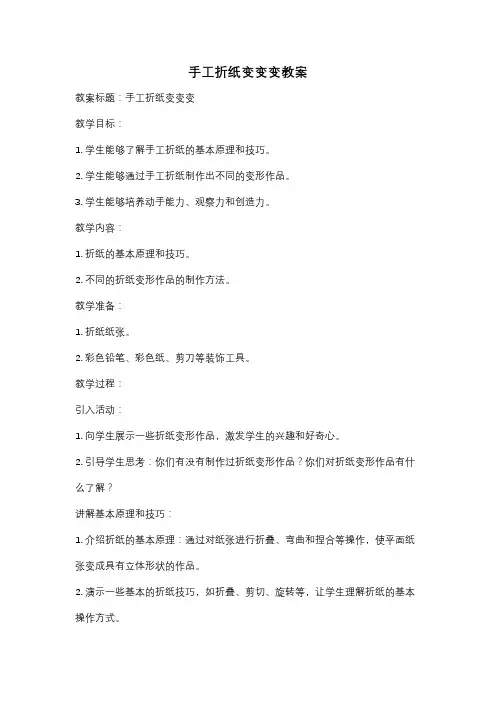 手工折纸变变变教案

教案标题：手工折纸变变变

教学目标：

1. 学生能够了解手工折纸的基本原理和技巧。

2. 学生能够通过手工折纸制作出不同的变形作品。

3. 学生能够培养动手能力、观察力和创造力。

教学内容：

1. 折纸的基本原理和技巧。

2. 不同的折纸变形作品的制作方法。

教学准备：

1. 折纸纸张。

2. 彩色铅笔、彩色纸、剪刀等装饰工具。

教学过程：

引入活动：

1. 向学生展示一些折纸变形作品，激发学生的兴趣和好奇心。

2. 引导学生思考：你们有没有制作过折纸变形作品？你们对折纸变形作品有什么了解？

讲解基本原理和技巧：

1. 介绍折纸的基本原理：通过对纸张进行折叠、弯曲和捏合等操作，使平面纸张变成具有立体形状的作品。

2. 演示一些基本的折纸技巧，如折叠、剪切、旋转等，让学生理解折纸的基本操作方式。